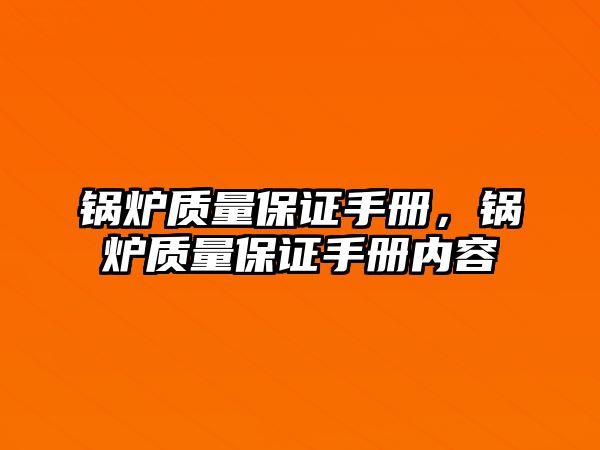 锅炉质量保证手册，锅炉质量保证手册内容